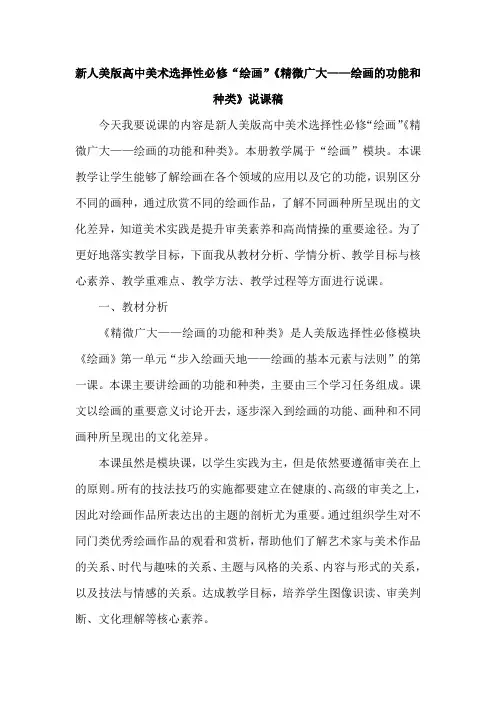 新人美版高中美术选择性必修“绘画”《精微广大——绘画的功能和种类》说课稿

今天我要说课的内容是新人美版高中美术选择性必修“绘画”《精微广大——绘画的功能和种类》。本册教学属于“绘画”模块。本课教学让学生能够了解绘画在各个领域的应用以及它的功能，识别区分不同的画种，通过欣赏不同的绘画作品，了解不同画种所呈现出的文化差异，知道美术实践是提升审美素养和高尚情操的重要途径。为了更好地落实教学目标，下面我从教材分析、学情分析、教学目标与核心素养、教学重难点、教学方法、教学过程等方面进行说课。

一、教材分析

《精微广大——绘画的功能和种类》是人美版选择性必修模块《绘画》第一单元“步入绘画天地——绘画的基本元素与法则”的第一课。本课主要讲绘画的功能和种类，主要由三个学习任务组成。课文以绘画的重要意义讨论开去，逐步深入到绘画的功能、画种和不同画种所呈现出的文化差异。

本课虽然是模块课，以学生实践为主，但是依然要遵循审美在上的原则。所有的技法技巧的实施都要建立在健康的、高级的审美之上，因此对绘画作品所表达出的主题的剖析尤为重要。通过组织学生对不同门类优秀绘画作品的观看和赏析，帮助他们了解艺术家与美术作品的关系、时代与趣味的关系、主题与风格的关系、内容与形式的关系，以及技法与情感的关系。达成教学目标，培养学生图像识读、审美判断、文化理解等核心素养。